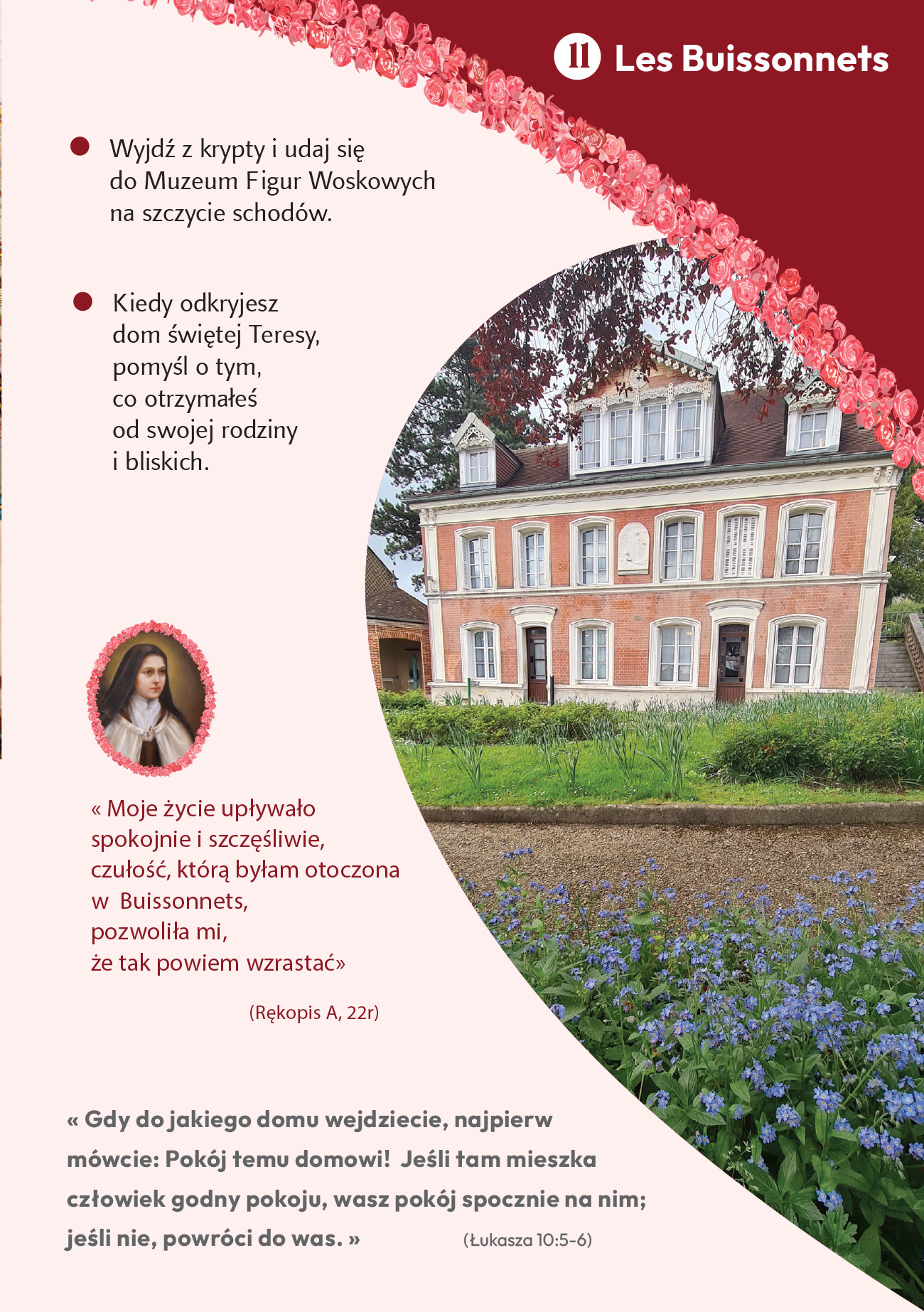 11 Les Buissonnets

• Wyjdź z krypty i udaj się do Muzeum Figur Woskowych na szczycie schodów.

• Kiedy odkryjesz dom świętej Teresy, pomyśl o tym, co otrzymałeś od swojej rodziny i bliskich.

« Moje życie upływało spokojnie i szczęśliwie, czułość, którą byłam otoczona w Buissonnets, pozwoliła mi, że tak powiem wzrastać»

(Rękopis A, 22r)

« Gdy do jakiego domu wejdziecie, najpierw mówcie: Pokój temu domowi! Jeśli tam mieszka człowiek godny pokoju, wasz pokój spocznie na nim; jeśli nie, powróci do was. »

(Łukasza 10:5-6)